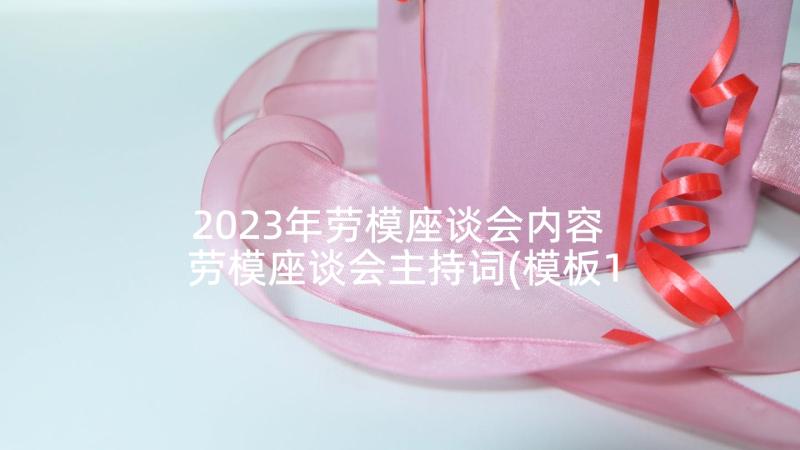 2023年劳模座谈会内容 劳模座谈会主持词(模板1